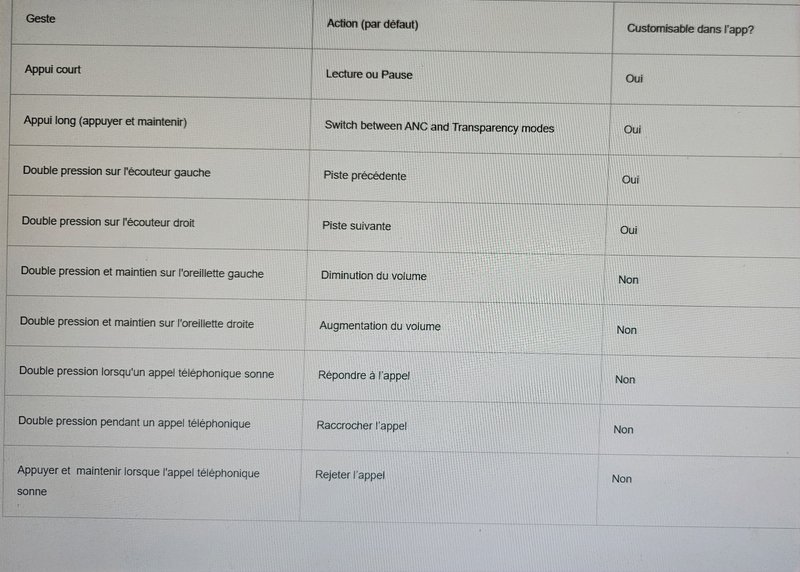 | Geste | Action (par défaut) | Customisable dans l'app? |
|---|---|---|
| Appui court | Lecture ou Pause | Oui |
| Appui long (appuyer et maintenir) | Switch between ANC and Transparency modes | Oui |
| Double pression sur l'écouteur gauche | Piste précédente | Oui |
| Double pression sur l'écouteur droit | Piste suivante | Oui |
| Double pression et maintien sur l'oreillette gauche | Diminution du volume | Non |
| Double pression et maintien sur l'oreillette droite | Augmentation du volume | Non |
| Double pression lorsqu'un appel téléphonique sonne | Répondre à l'appel | Non |
| Double pression pendant un appel téléphonique | Raccrocher l'appel | Non |
| Appuyer et maintenir lorsque l'appel téléphonique sonne | Rejeter l'appel | Non |